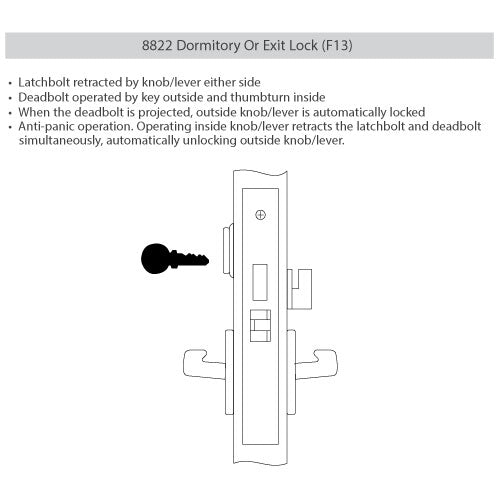 8822 Dormitory Or Exit Lock (F13)

• Latchbolt retracted by knob/lever either side
• Deadbolt operated by key outside and thumbturn inside
• When the deadbolt is projected, outside knob/lever is automatically locked
• Anti-panic operation. Operating inside knob/lever retracts the latchbolt and deadbolt simultaneously, automatically unlocking outside knob/lever.